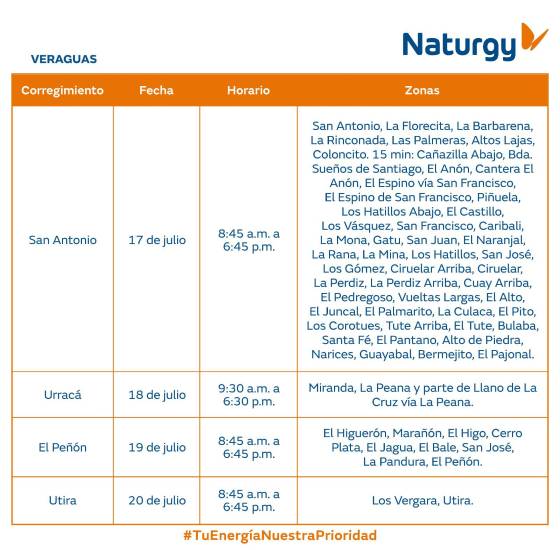 Naturgy

VERAGUAS

| Corregimiento | Fecha | Horario | Zonas |
|---|---|---|---|
| San Antonio | 17 de julio | 8:45 a.m. a 6:45 p.m. | San Antonio, La Florecita, La Barbarena, La Rinconada, Las Palmeras, Altos Lajas, Coloncito. 15 min: Cañazilla Abajo, Bda. Sueños de Santiago, El Anón, Cantera El Anón, El Espino vía San Francisco, El Espino de San Francisco, Piñuela, Los Hatillos Abajo, El Castillo, Los Vásquez, San Francisco, Caribali, La Mona, Gatu, San Juan, El Naranjal, La Rana, La Mina, Los Hatillos, San José, Los Gómez, Ciruelar Arriba, Ciruelar, La Perdiz, La Perdiz Arriba, Cuay Arriba, El Pedregoso, Vueltas Largas, El Alto, El Juncal, El Palmarito, La Culaca, El Pito, Los Corotues, Tute Arriba, El Tute, Bulaba, Santa Fé, El Pantano, Alto de Piedra, Narices, Guayabal, Bermejito, El Pajonal. |
| Urracá | 18 de julio | 9:30 a.m. a 6:30 p.m. | Miranda, La Peana y parte de Llano de La Cruz vía La Peana. |
| El Peñón | 19 de julio | 8:45 a.m. a 6:45 p.m. | El Higuerón, Marañón, El Higo, Cerro Plata, El Jagua, El Bale, San José, La Pandura, El Peñón. |
| Utira | 20 de julio | 8:45 a.m. a 6:45 p.m. | Los Vergara, Utira. |

#TuEnergíaNuestraPrioridad